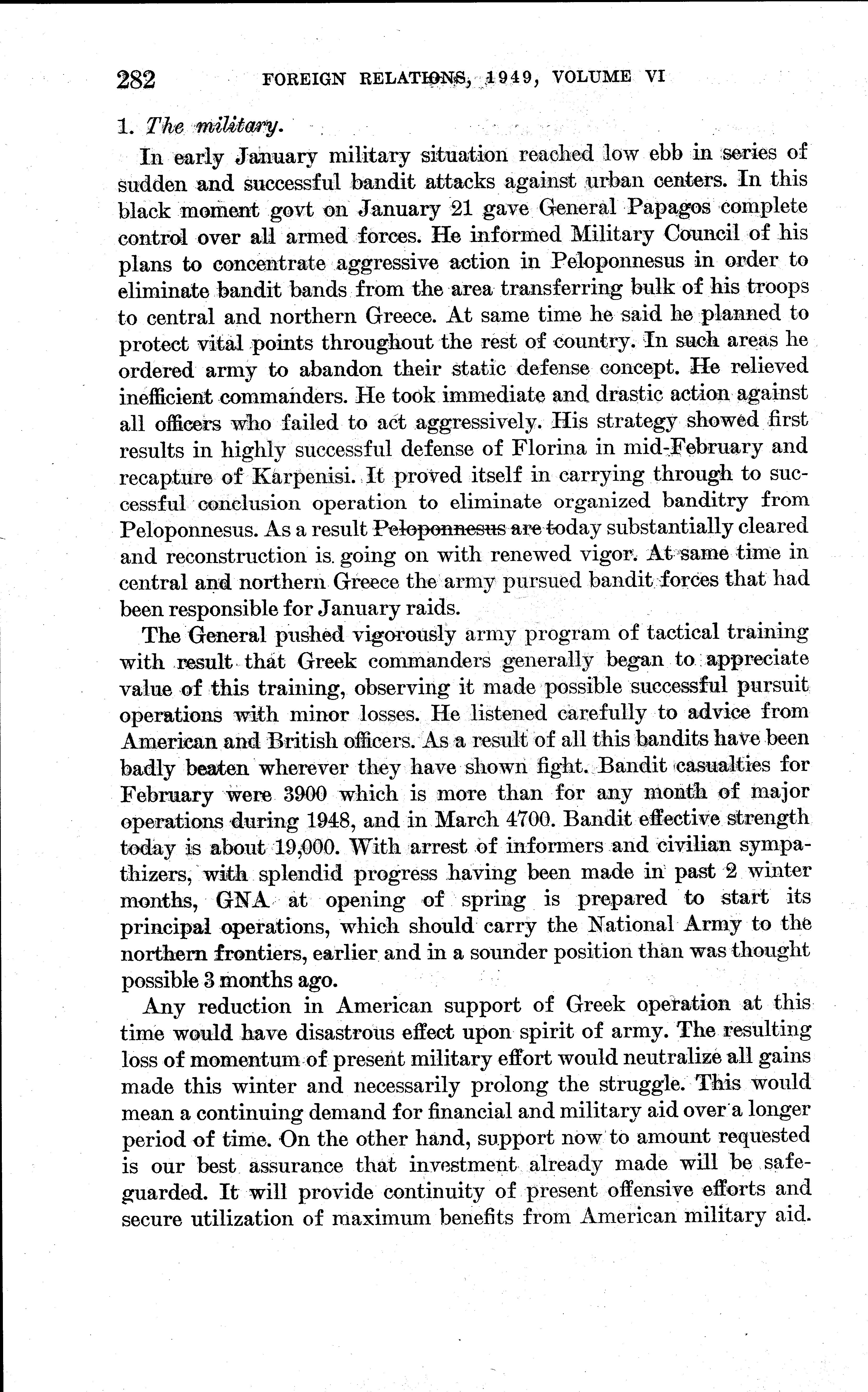 282 FOREIGN RELATIONS, 1949, VOLUME VI

1. The military.

In early January military situation reached low ebb in series of sudden and successful bandit attacks against urban centers. In this black moment govt on January 21 gave General Papagos complete control over all armed forces. He informed Military Council of his plans to concentrate aggressive action in Peloponnesus in order to eliminate bandit bands from the area transferring bulk of his troops to central and northern Greece. At same time he said he planned to protect vital points throughout the rest of country. In such areas he ordered army to abandon their static defense concept. He relieved inefficient commanders. He took immediate and drastic action against all officers who failed to act aggressively. His strategy showed first results in highly successful defense of Florina in mid-February and recapture of Karpenisi. It proved itself in carrying through to successful conclusion operation to eliminate organized banditry from Peloponnesus. As a result Peloponnesus are today substantially cleared and reconstruction is going on with renewed vigor. At same time in central and northern Greece the army pursued bandit forces that had been responsible for January raids.

The General pushed vigorously army program of tactical training with result that Greek commanders generally began to appreciate value of this training, observing it made possible successful pursuit operations with minor losses. He listened carefully to advice from American and British officers. As a result of all this bandits have been badly beaten wherever they have shown fight. Bandit casualties for February were 3900 which is more than for any month of major operations during 1948, and in March 4700. Bandit effective strength today is about 19,000. With arrest of informers and civilian sympathizers, with splendid progress having been made in past 2 winter months, GNA at opening of spring is prepared to start its principal operations, which should carry the National Army to the northern frontiers, earlier and in a sounder position than was thought possible 3 months ago.

Any reduction in American support of Greek operation at this time would have disastrous effect upon spirit of army. The resulting loss of momentum of present military effort would neutralize all gains made this winter and necessarily prolong the struggle. This would mean a continuing demand for financial and military aid over a longer period of time. On the other hand, support now to amount requested is our best assurance that investment already made will be safeguarded. It will provide continuity of present offensive efforts and secure utilization of maximum benefits from American military aid.